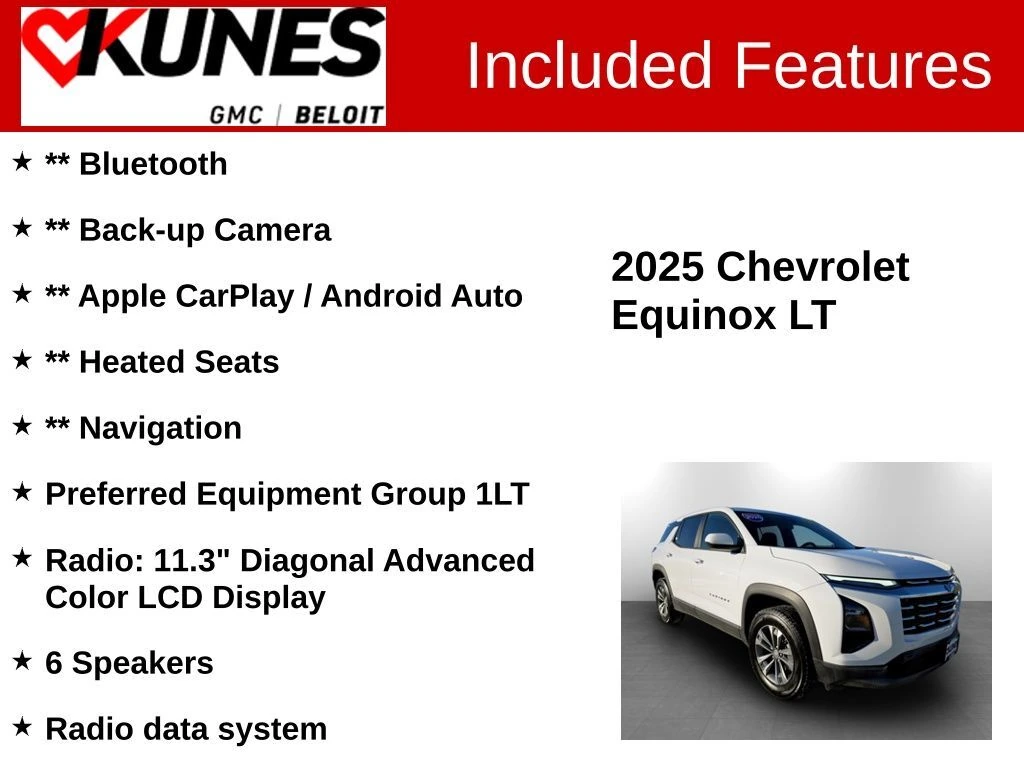 KUNES
GMC | BELOIT

Included Features

★ ** Bluetooth

★ ** Back-up Camera

★ ** Apple CarPlay / Android Auto

★ ** Heated Seats

★ ** Navigation

★ Preferred Equipment Group 1LT

★ Radio: 11.3" Diagonal Advanced Color LCD Display

★ 6 Speakers

★ Radio data system

2025 Chevrolet Equinox LT